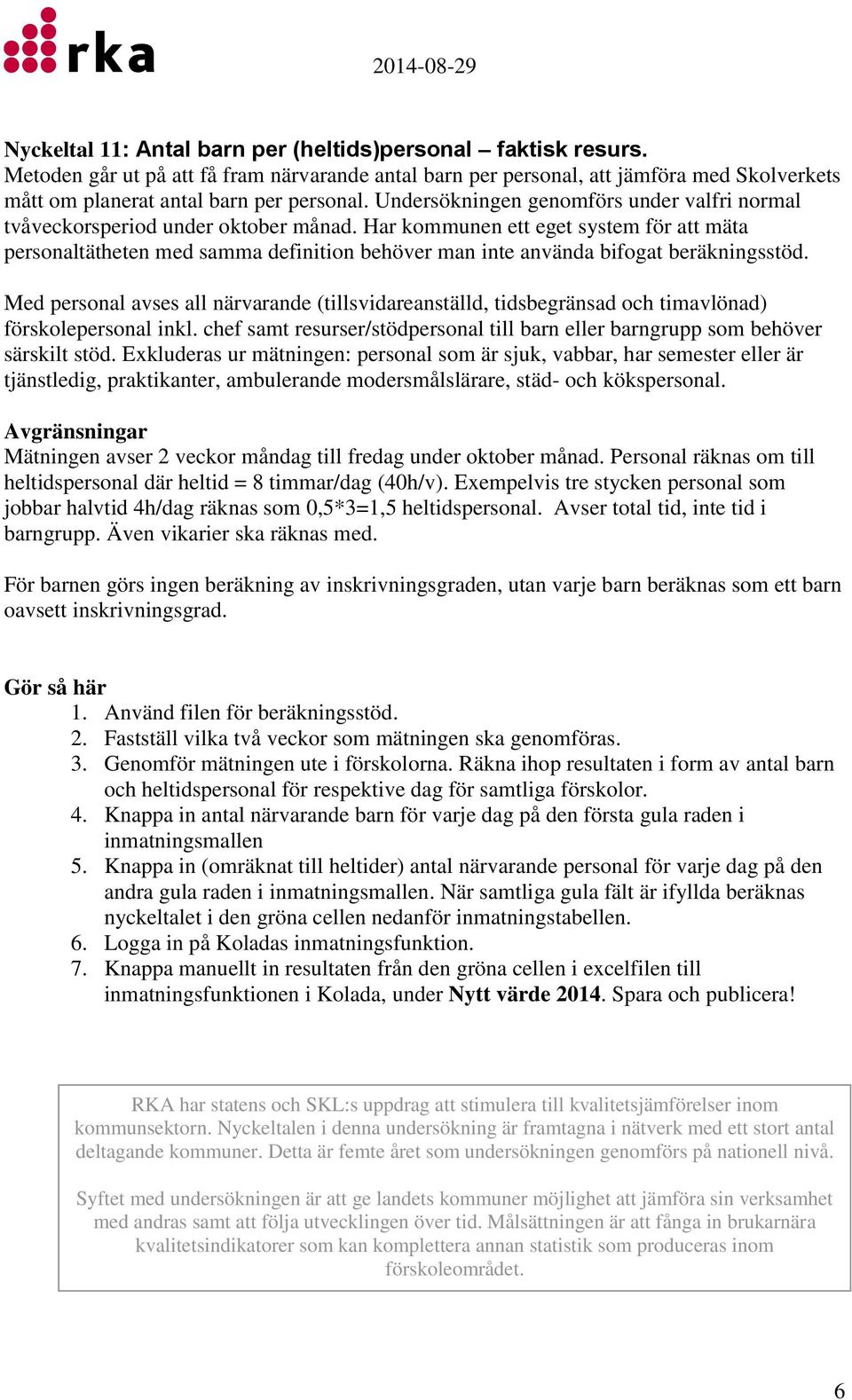 rka

2014-08-29

Nyckeltal 11: Antal barn per (heltids)personal – faktisk resurs.
Metoden går ut på att få fram närvarande antal barn per personal, att jämföra med Skolverkets mått om planerat antal barn per personal. Undersökningen genomförs under valfri normal tvåveckorsperiod under oktober månad. Har kommunen ett eget system för att mäta personaltätheten med samma definition behöver man inte använda bifogat beräkningsstöd.

Med personal avses all närvarande (tillsvidareanställd, tidsbegränsad och timavlönad) förskolepersonal inkl. chef samt resurser/stödpersonal till barn eller barngrupp som behöver särskilt stöd. Exkluderas ur mätningen: personal som är sjuk, vabbar, har semester eller är tjänstledig, praktikanter, ambulerande modersmålslärare, städ- och kökspersonal.

Avgränsningar
Mätningen avser 2 veckor måndag till fredag under oktober månad. Personal räknas om till heltidspersonal där heltid = 8 timmar/dag (40h/v). Exempelvis tre stycken personal som jobbar halvtid 4h/dag räknas som 0,5*3=1,5 heltidspersonal. Avser total tid, inte tid i barngrupp. Även vikarier ska räknas med.

För barnen görs ingen beräkning av inskrivningsgraden, utan varje barn beräknas som ett barn oavsett inskrivningsgrad.

Gör så här
1. Använd filen för beräkningsstöd.
2. Fastställ vilka två veckor som mätningen ska genomföras.
3. Genomför mätningen ute i förskolorna. Räkna ihop resultaten i form av antal barn och heltidspersonal för respektive dag för samtliga förskolor.
4. Knappa in antal närvarande barn för varje dag på den första gula raden i inmatningsmallen
5. Knappa in (omräknat till heltider) antal närvarande personal för varje dag på den andra gula raden i inmatningsmallen. När samtliga gula fält är ifyllda beräknas nyckeltalet i den gröna cellen nedanför inmatningstabellen.
6. Logga in på Koladas inmatningsfunktion.
7. Knappa manuellt in resultaten från den gröna cellen i excelfilen till inmatningsfunktionen i Kolada, under Nytt värde 2014. Spara och publicera!

RKA har statens och SKL:s uppdrag att stimulera till kvalitetsjämförelser inom kommunsektorn. Nyckeltalen i denna undersökning är framtagna i nätverk med ett stort antal deltagande kommuner. Detta är femte året som undersökningen genomförs på nationell nivå.

Syftet med undersökningen är att ge landets kommuner möjlighet att jämföra sin verksamhet med andras samt att följa utvecklingen över tid. Målsättningen är att fånga in brukarnära kvalitetsindikatorer som kan komplettera annan statistik som produceras inom förskoleområdet.

6